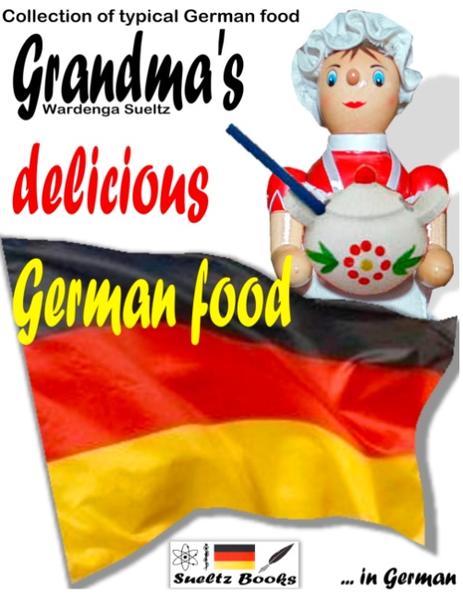 Collection of typical German food

Grandma's

Wardenga Sueltz

delicious

German food

Sueltz Books

... in German